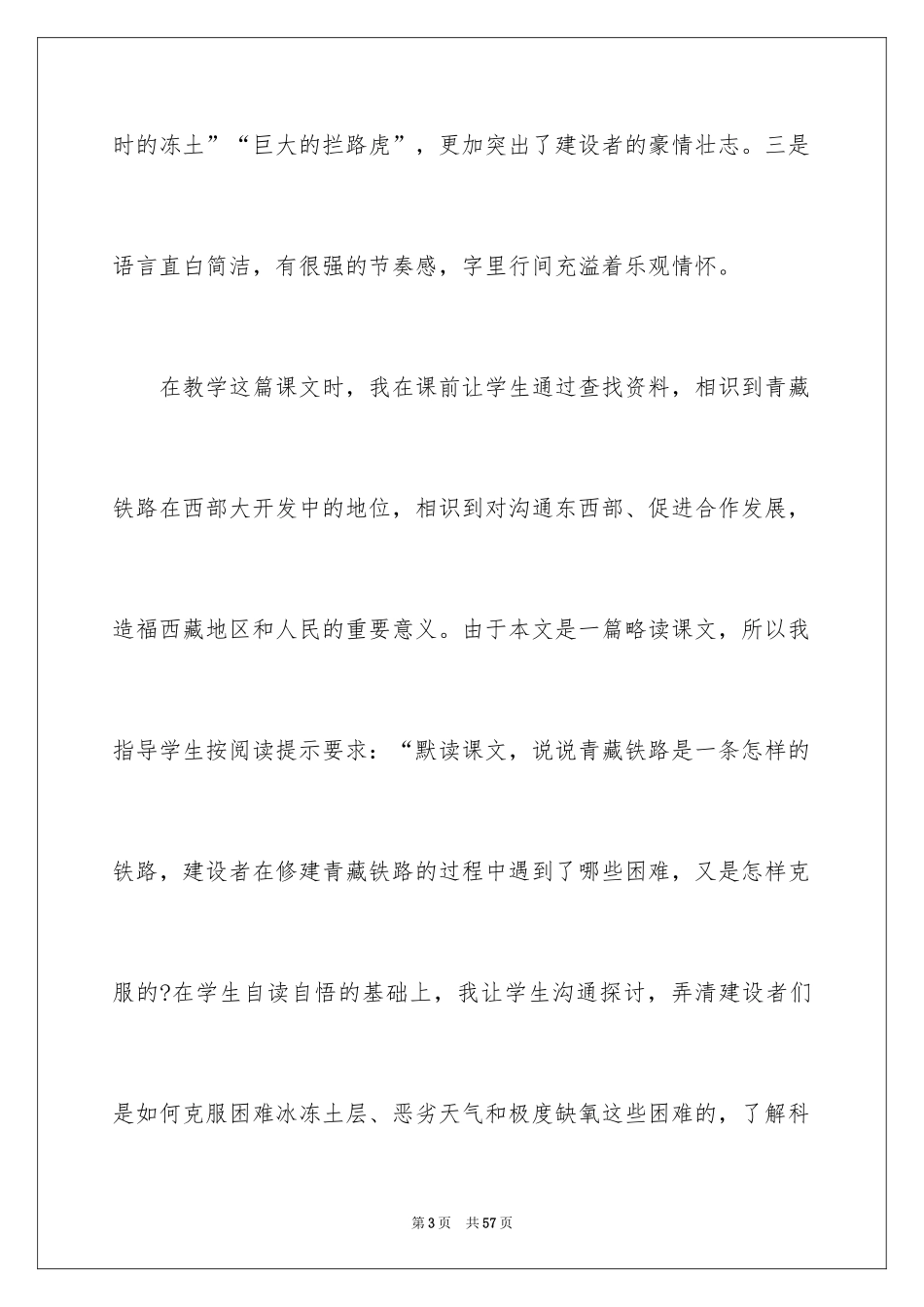 时的冻土”“巨大的拦路虎”，更加突出了建设者的豪情壮志。三是语言直白简洁，有很强的节奏感，字里行间充溢着乐观情怀。

在教学这篇课文时，我在课前让学生通过查找资料，相识到青藏铁路在西部大开发中的地位，相识到对沟通东西部、促进合作发展，造福西藏地区和人民的重要意义。由于本文是一篇略读课文，所以我指导学生按阅读提示要求：“默读课文，说说青藏铁路是一条怎样的铁路，建设者在修建青藏铁路的过程中遇到了哪些困难，又是怎样克服的?在学生自读自悟的基础上，我让学生沟通探讨，弄清建设者们是如何克服困难冰冻土层、恶劣天气和极度缺氧这些困难的，了解科

第3页 共57页